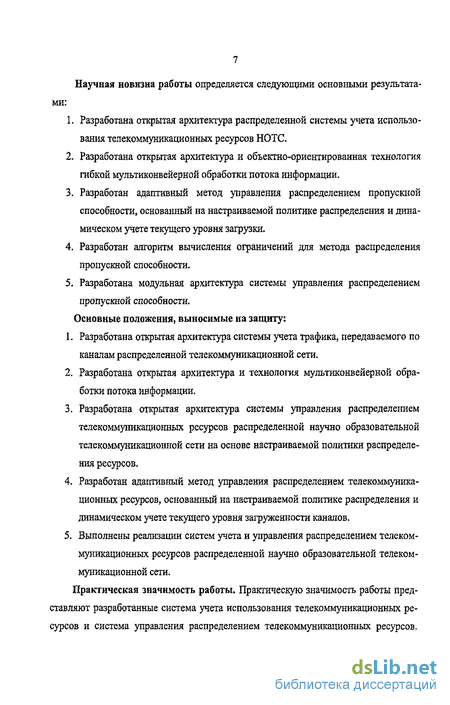 7

Научная новизна работы определяется следующими основными результатами:

1. Разработана открытая архитектура распределенной системы учета использования телекоммуникационных ресурсов НОТС.
2. Разработана открытая архитектура и объектно-ориентированная технология гибкой мультиконвейерной обработки потока информации.
3. Разработан адаптивный метод управления распределением пропускной способности, основанный на настраиваемой политике распределения и динамическом учете текущего уровня загрузки.
4. Разработан алгоритм вычисления ограничений для метода распределения пропускной способности.
5. Разработана модульная архитектура системы управления распределением пропускной способности.

Основные положения, выносимые на защиту:

1. Разработана открытая архитектура системы учета трафика, передаваемого по каналам распределенной телекоммуникационной сети.
2. Разработана открытая архитектура и технология мультиконвейерной обработки потока информации.
3. Разработана открытая архитектура системы управления распределением телекоммуникационных ресурсов распределенной научно образовательной телекоммуникационной сети на основе настраиваемой политики распределения ресурсов.
4. Разработан адаптивный метод управления распределением телекоммуникационных ресурсов, основанный на настраиваемой политике распределения и динамическом учете текущего уровня загруженности каналов.
5. Выполнены реализации систем учета и управления распределением телекоммуникационных ресурсов распределенной научно образовательной телекоммуникационной сети.

Практическая значимость работы. Практическую значимость работы представляют разработанные система учета использования телекоммуникационных ресурсов и система управления распределением телекоммуникационных ресурсов.

dsLib.net
библиотека диссертаций